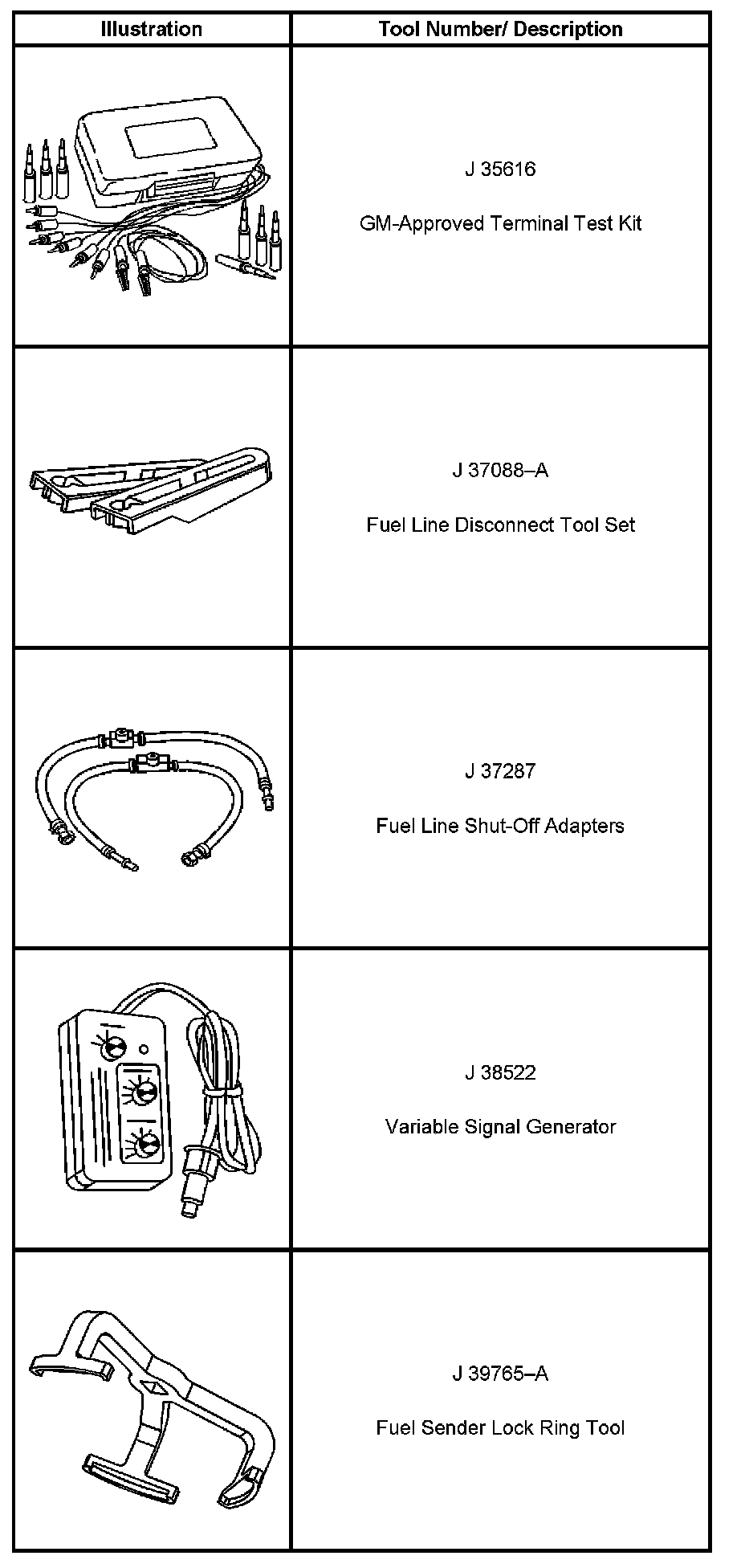 | Illustration | Tool Number/ Description |
|---|---|
| | J 35616 GM-Approved Terminal Test Kit |
| | J 37088–A Fuel Line Disconnect Tool Set |
| | J 37287 Fuel Line Shut-Off Adapters |
| | J 38522 Variable Signal Generator |
| | J 39765–A Fuel Sender Lock Ring Tool |